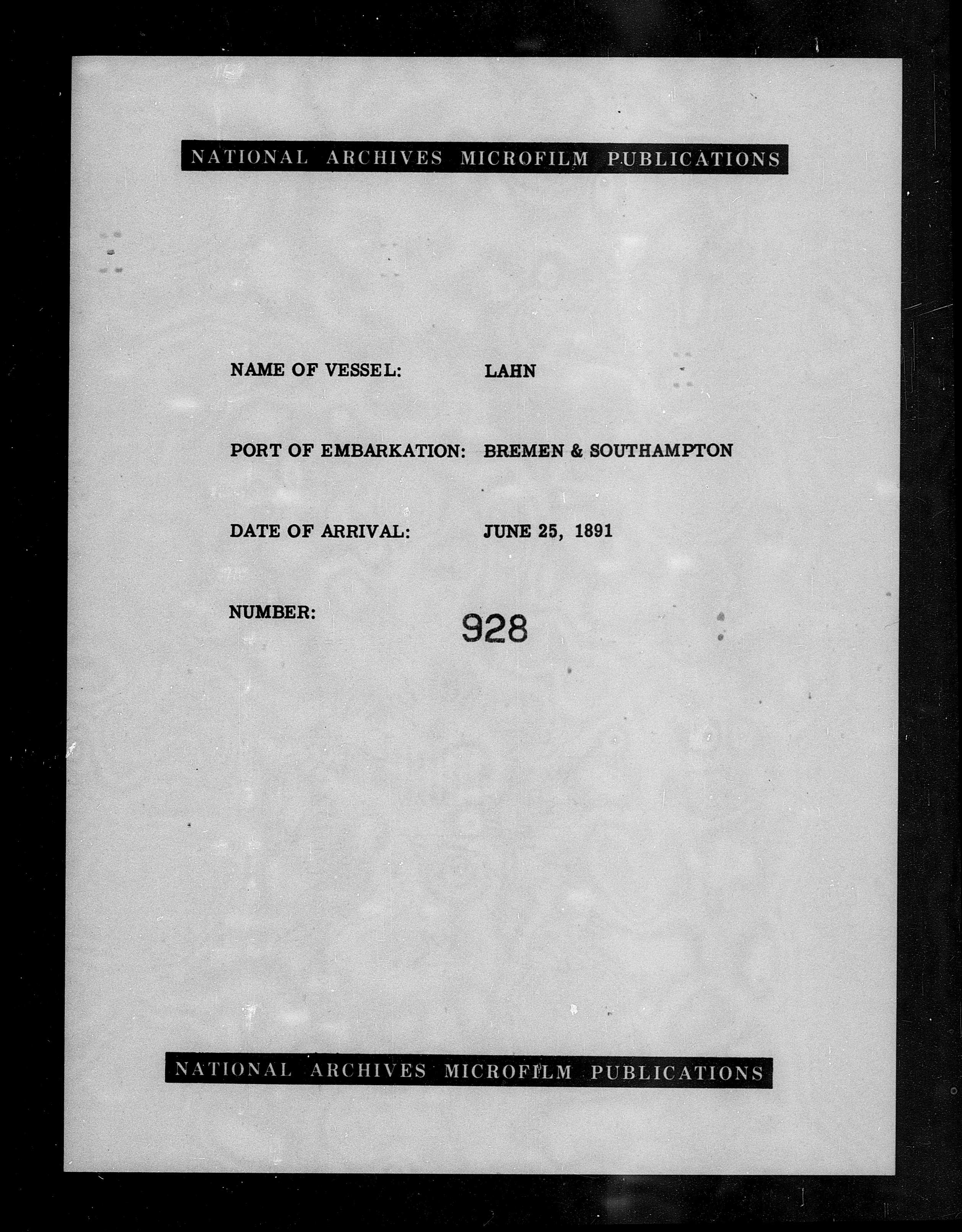 NATIONAL ARCHIVES MICROFILM PUBLICATIONS

NAME OF VESSEL: LAHN

PORT OF EMBARKATION: BREMEN & SOUTHAMPTON

DATE OF ARRIVAL: JUNE 25, 1891

NUMBER: 928

NATIONAL ARCHIVES MICROFILM PUBLICATIONS